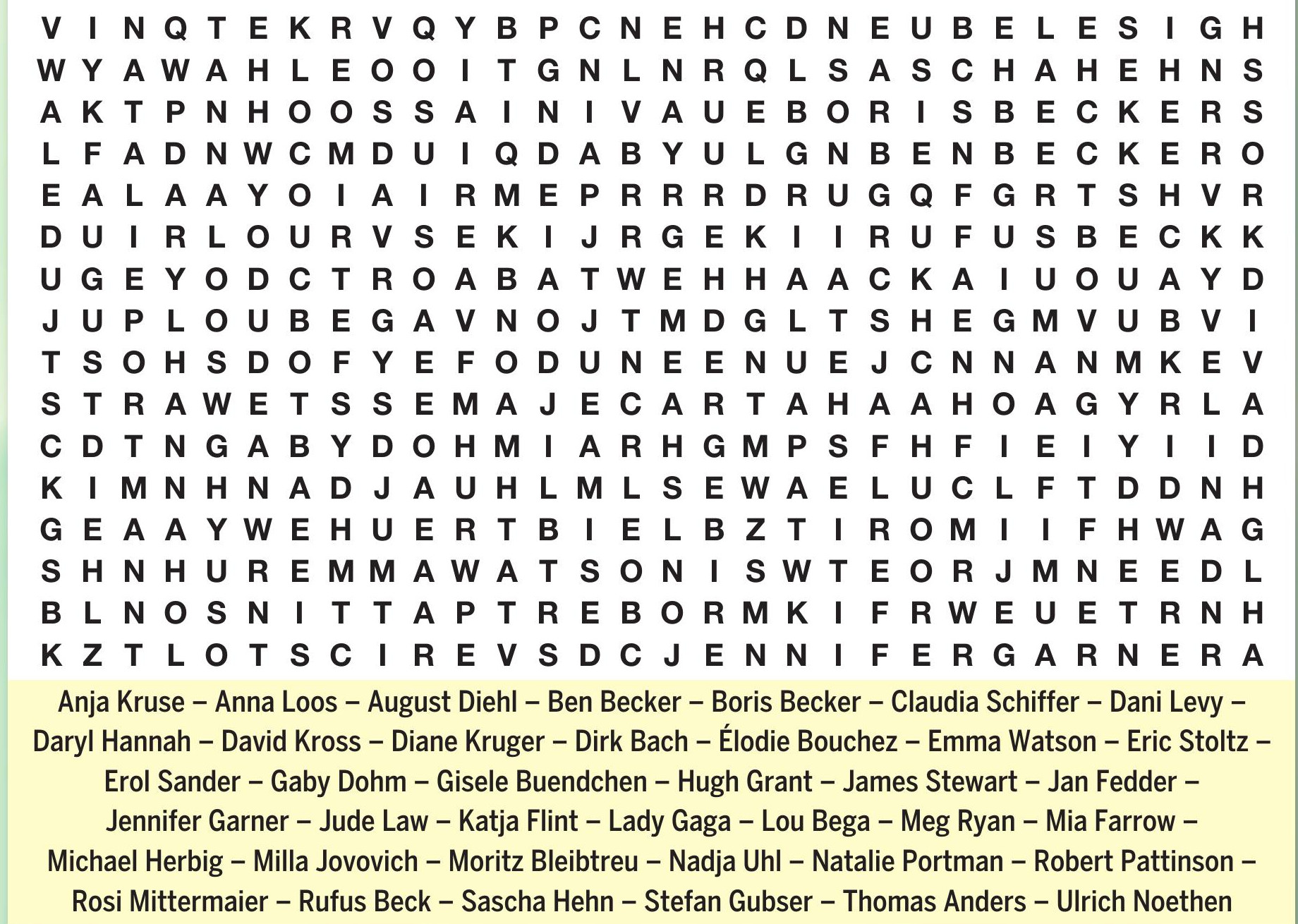 V I N Q T E K R V Q Y B P C N E H C D N E U B E L E S I G H
W Y A W A H L E O O I T G N L N R Q L S A S C H A H E H N S
A K T P N H O O S S A I N I V A U E B O R I S B E C K E R S
L F A D N W C M D U I Q D A B Y U L G N B E N B E C K E R O
E A L A A Y O I A I R M E P R R R D R U G Q F G R T S H V R
D U I R L O U R V S E K I J R G E K I I R U F U S B E C K K
U G E Y O D C T R O A B A T W E H H A A C K A I U O U A Y D
J U P L O U B E G A V N O J T M D G L T S H E G M V U B V I
T S O H S D O F Y E F O D U N E E N U E J C N N A N M K E V
S T R A W E T S S E M A J E C A R T A H A A H O A G Y R L A
C D T N G A B Y D O H M I A R H G M P S F H F I E I Y I I D
K I M N H N A D J A U H L M L S E W A E L U C L F T D D N H
G E A A Y W E H U E R T B I E L B Z T I R O M I I F H W A G
S H N H U R E M M A W A T S O N I S W T E O R J M N E E D L
B L N O S N I T T A P T R E B O R M K I F R W E U E T R N H
K Z T L O T S C I R E V S D C J E N N I F E R G A R N E R A

Anja Kruse – Anna Loos – August Diehl – Ben Becker – Boris Becker – Claudia Schiffer – Dani Levy – Daryl Hannah – David Kross – Diane Kruger – Dirk Bach – Élodie Bouchez – Emma Watson – Eric Stoltz – Erol Sander – Gaby Dohm – Gisele Buendchen – Hugh Grant – James Stewart – Jan Fedder – Jennifer Garner – Jude Law – Katja Flint – Lady Gaga – Lou Bega – Meg Ryan – Mia Farrow – Michael Herbig – Milla Jovovich – Moritz Bleibtreu – Nadja Uhl – Natalie Portman – Robert Pattinson – Rosi Mittermaier – Rufus Beck – Sascha Hehn – Stefan Gubser – Thomas Anders – Ulrich Noethen